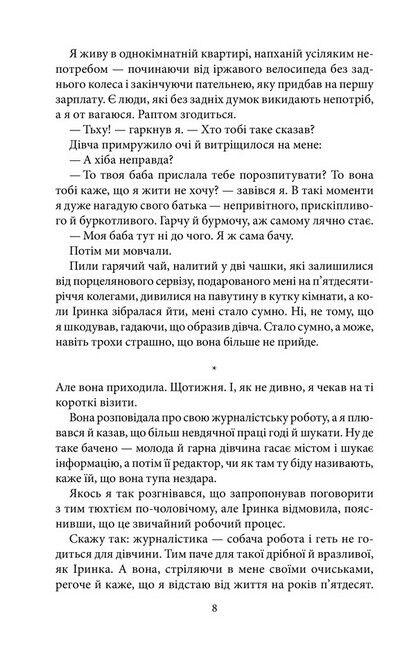 Я живу в однокімнатній квартирі, напханій усіляким непотребом — починаючи від іржавого велосипеда без заднього колеса і закінчуючи пательнею, яку придбав на першу зарплату. Є люди, які без задніх думок викидають непотріб, а я от вагаюся. Раптом згодиться.

— Тьху! — гаркнув я. — Хто тобі таке сказав?

Дівча примружило очі й витріщилося на мене:

— А хіба неправда?

— То твоя баба прислала тебе порозпитувати? То вона тобі каже, що я жити не хочу? — завівся я. В такі моменти я дуже нагадую свого батька — непривітного, прискіпливого й буркотливого. Гарчу й бурмочу, аж самому лячно стає.

— Моя баба тут ні до чого. Я ж сама бачу.

Потім ми мовчали.

Пили гарячий чай, налитий у дві чашки, які залишилися від порцелянового сервізу, подарованого мені на п'ятдесятиріччя колегами, дивилися на павутину в кутку кімнати, а коли Іринка зібралася йти, мені стало сумно. Ні, не тому, що я шкодував, гадаючи, що образив дівча. Стало сумно, а може, навіть трохи страшно, що вона більше не прийде.

*

Але вона приходила. Щотижня. І, як не дивно, я чекав на ті короткі візити.

Вона розповідала про свою журналістську роботу, а я плювався й казав, що більш невдячної праці годі й шукати. Ну де таке бачено — молода й гарна дівчина гасає містом і шукає інформацію, а потім її редактор, чи як там ту біду називають, каже їй, що вона тупа нездара.

Якось я так розгнівався, що запропонував поговорити з тим тюхтієм по-чоловічому, але Іринка відмовила, пояснивши, що це звичайний робочий процес.

Скажу так: журналістика — собача робота і геть не годиться для дівчини. Тим паче для такої дрібної й вразливої, як Іринка. А вона, стріляючи в мене своїми очиськами, регоче й каже, що я відстаю від життя на років п'ятдесят.

8